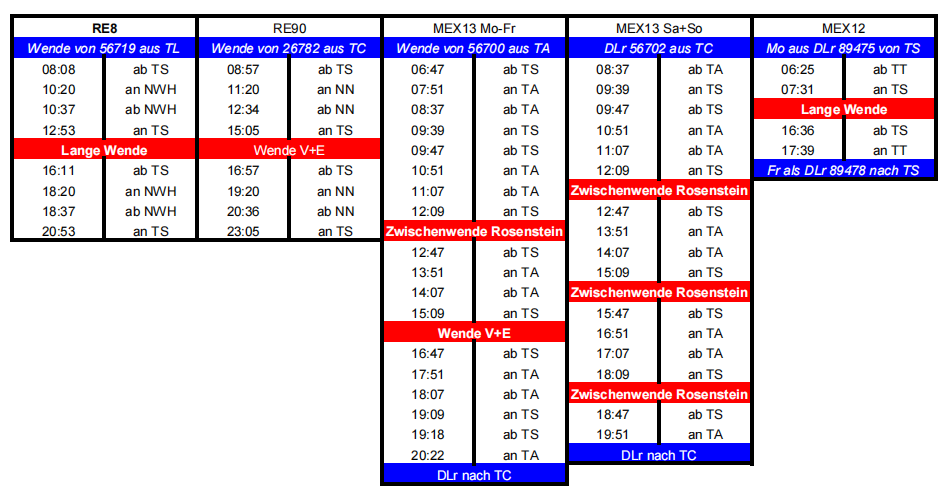 | RE8 | |
|---|---|
| Wende von 56719 aus TL | |
| 08:08 | ab TS |
| 10:20 | an NWH |
| 10:37 | ab NWH |
| 12:53 | an TS |
| Lange Wende | |
| 16:11 | ab TS |
| 18:20 | an NWH |
| 18:37 | ab NWH |
| 20:53 | an TS |

| RE90 | |
|---|---|
| Wende von 26782 aus TC | |
| 08:57 | ab TS |
| 11:20 | an NN |
| 12:34 | ab NN |
| 15:05 | an TS |
| Wende V+E | |
| 16:57 | ab TS |
| 19:20 | an NN |
| 20:36 | ab NN |
| 23:05 | an TS |

| MEX13 Mo-Fr | |
|---|---|
| Wende von 56700 aus TA | |
| 06:47 | ab TS |
| 07:51 | an TA |
| 08:37 | ab TA |
| 09:39 | an TS |
| 09:47 | ab TS |
| 10:51 | an TA |
| 11:07 | ab TA |
| 12:09 | an TS |
| Zwischenwende Rosenstein | |
| 12:47 | ab TS |
| 13:51 | an TA |
| 14:07 | ab TA |
| 15:09 | an TS |
| Wende V+E | |
| 16:47 | ab TS |
| 17:51 | an TA |
| 18:07 | ab TA |
| 19:09 | an TS |
| 19:18 | ab TS |
| 20:22 | an TA |
| DLr nach TC | |

| MEX13 Sa+So | |
|---|---|
| DLr 56702 aus TC | |
| 08:37 | ab TA |
| 09:39 | an TS |
| 09:47 | ab TS |
| 10:51 | an TA |
| 11:07 | ab TA |
| 12:09 | an TS |
| Zwischenwende Rosenstein | |
| 12:47 | ab TS |
| 13:51 | an TA |
| 14:07 | ab TA |
| 15:09 | an TS |
| Zwischenwende Rosenstein | |
| 15:47 | ab TS |
| 16:51 | an TA |
| 17:07 | ab TA |
| 18:09 | an TS |
| Zwischenwende Rosenstein | |
| 18:47 | ab TS |
| 19:51 | an TA |
| DLr nach TC | |

| MEX12 | |
|---|---|
| Mo aus DLr 89475 von TS | |
| 06:25 | ab TT |
| 07:31 | an TS |
| Lange Wende | |
| 16:36 | ab TS |
| 17:39 | an TT |
| Fr als DLr 89478 nach TS | |